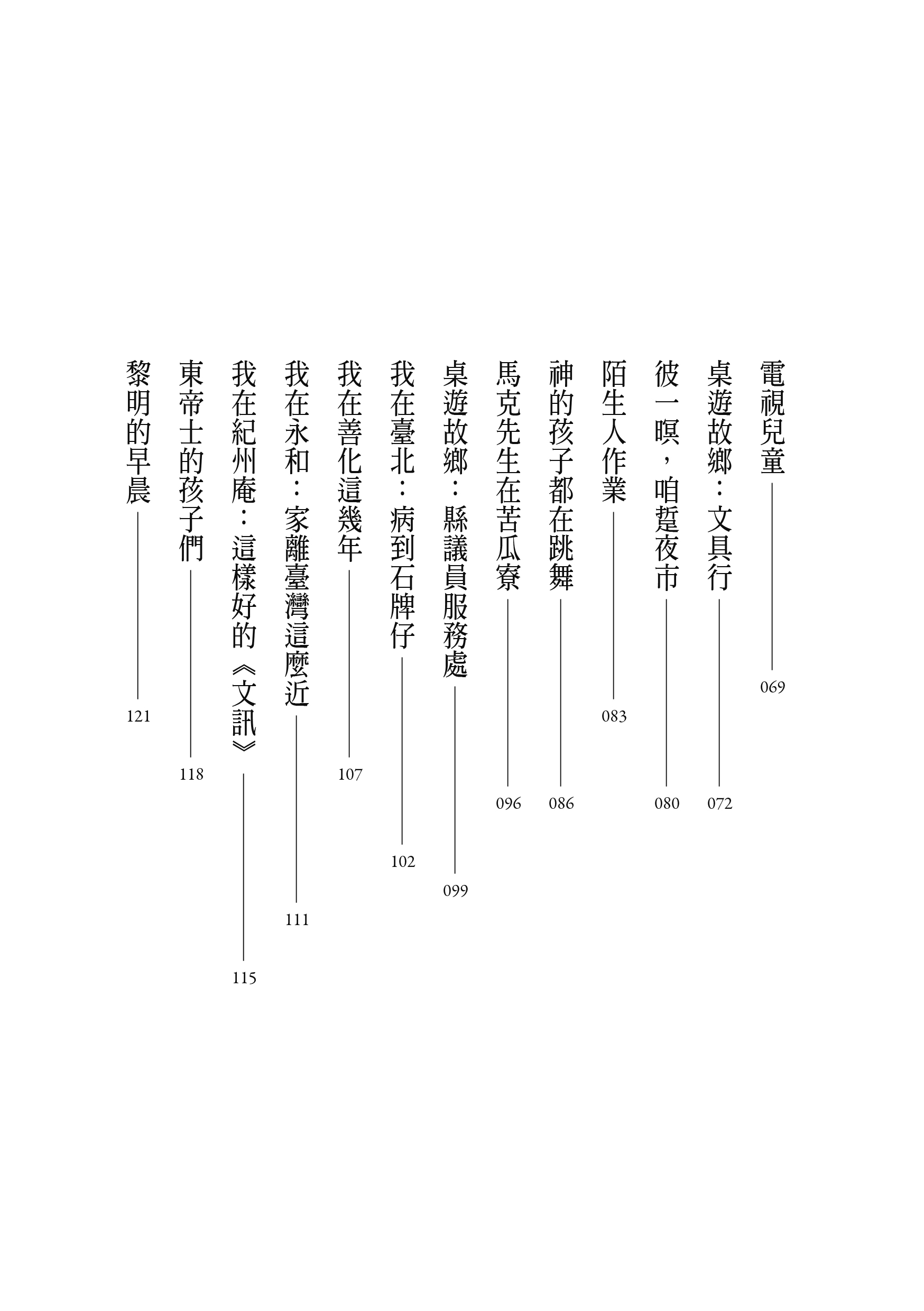 電視兒童 069

桌遊故鄉：文具行 072

彼一暝，咱踅夜市 080

陌生人作業 083

神的孩子都在跳舞 086

馬克先生在苦瓜寮 096

桌遊故鄉：縣議員服務處 099

我在臺北：病到石牌仔 102

我在善化這幾年 107

我在永和：家離臺灣這麼近 111

我在紀州庵：這樣好的《文訊》 115

東帝士的孩子們 118

黎明的早晨 121